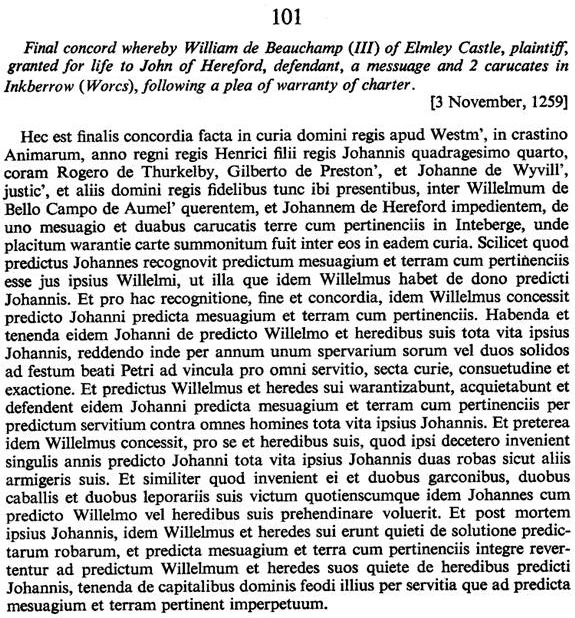 101

Final concord whereby William de Beauchamp (III) of Elmley Castle, plaintiff, granted for life to John of Hereford, defendant, a messuage and 2 carucates in Inkberrow (Worcs), following a plea of warranty of charter.

[3 November, 1259]

Hec est finalis concordia facta in curia domini regis apud Westm', in crastino Animarum, anno regni regis Henrici filii regis Johannis quadragesimo quarto, coram Rogero de Thurkelby, Gilberto de Preston', et Johanne de Wyvill', justic', et aliis domini regis fidelibus tunc ibi presentibus, inter Willelmum de Bello Campo de Aumel' querentem, et Johannem de Hereford impedientem, de uno mesuagio et duabus carucatis terre cum pertinenciis in Inteberge, unde placitum warantie carte summonitum fuit inter eos in eadem curia. Scilicet quod predictus Johannes recognovit predictum mesuagium et terram cum pertinenciis esse jus ipsius Willelmi, ut illa que idem Willelmus habet de dono predicti Johannis. Et pro hac recognitione, fine et concordia, idem Willelmus concessit predicto Johanni predicta mesuagium et terram cum pertinenciis. Habenda et tenenda eidem Johanni de predicto Willelmo et heredibus suis tota vita ipsius Johannis, reddendo inde per annum unum spervarium sorum vel duos solidos ad festum beati Petri ad vincula pro omni servitio, secta curie, consuetudine et exactione. Et predictus Willelmus et heredes sui warantizabunt, acquietabunt et defendent eidem Johanni predicta mesuagium et terram cum pertinenciis per predictum servitium contra omnes homines tota vita ipsius Johannis. Et preterea idem Willelmus concessit, pro se et heredibus suis, quod ipsi decetero invenient singulis annis predicto Johanni tota vita ipsius Johannis duas robas sicut aliis armigeris suis. Et similiter quod invenient ei et duobus garconibus, duobus caballis et duobus leporariis suis victum quotienscumque idem Johannes cum predicto Willelmo vel heredibus suis prehendinare voluerit. Et post mortem ipsius Johannis, idem Willelmus et heredes sui erunt quieti de solutione predictarum robarum, et predicta mesuagium et terra cum pertinenciis integre revertentur ad predictum Willelmum et heredes suos quiete de heredibus predicti Johannis, tenenda de capitalibus dominis feodi illius per servitia que ad predicta mesuagium et terram pertinent imperpetuum.